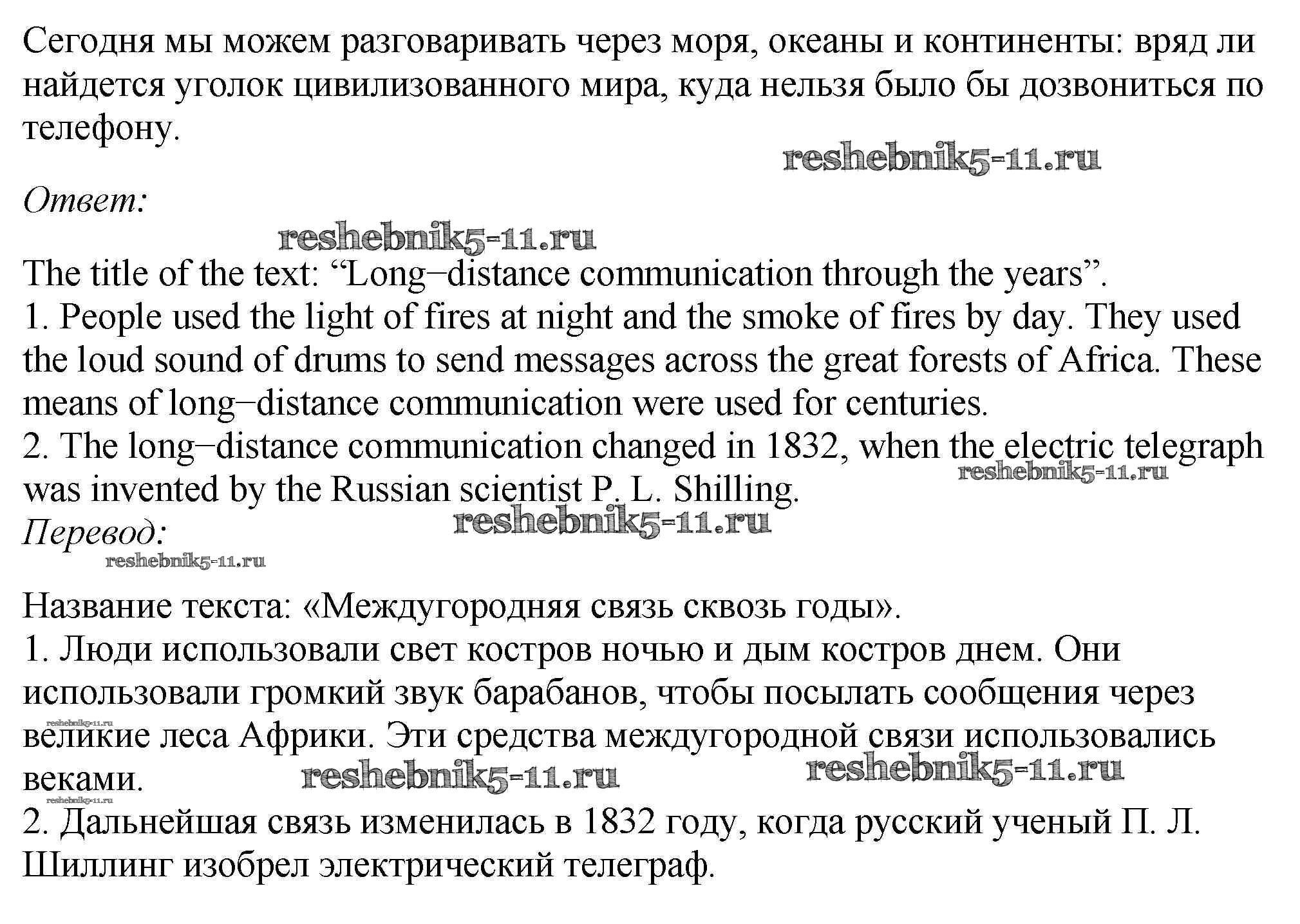 Сегодня мы можем разговаривать через моря, океаны и континенты: вряд ли найдется уголок цивилизованного мира, куда нельзя было бы дозвониться по телефону.

reshebnik5-11.ru

Ответ:

reshebnik5-11.ru

The title of the text: “Long–distance communication through the years”.
1. People used the light of fires at night and the smoke of fires by day. They used the loud sound of drums to send messages across the great forests of Africa. These means of long–distance communication were used for centuries.
2. The long–distance communication changed in 1832, when the electric telegraph was invented by the Russian scientist P. L. Shilling.
reshebnik5-11.ru
Перевод:
reshebnik5-11.ru
reshebnik5-11.ru

Название текста: «Междугородняя связь сквозь годы».
1. Люди использовали свет костров ночью и дым костров днем. Они использовали громкий звук барабанов, чтобы посылать сообщения через великие леса Африки. Эти средства междугородной связи использовались веками.
reshebnik5-11.ru
reshebnik5-11.ru
reshebnik5-11.ru
reshebnik5-11.ru
2. Дальнейшая связь изменилась в 1832 году, когда русский ученый П. Л. Шиллинг изобрел электрический телеграф.